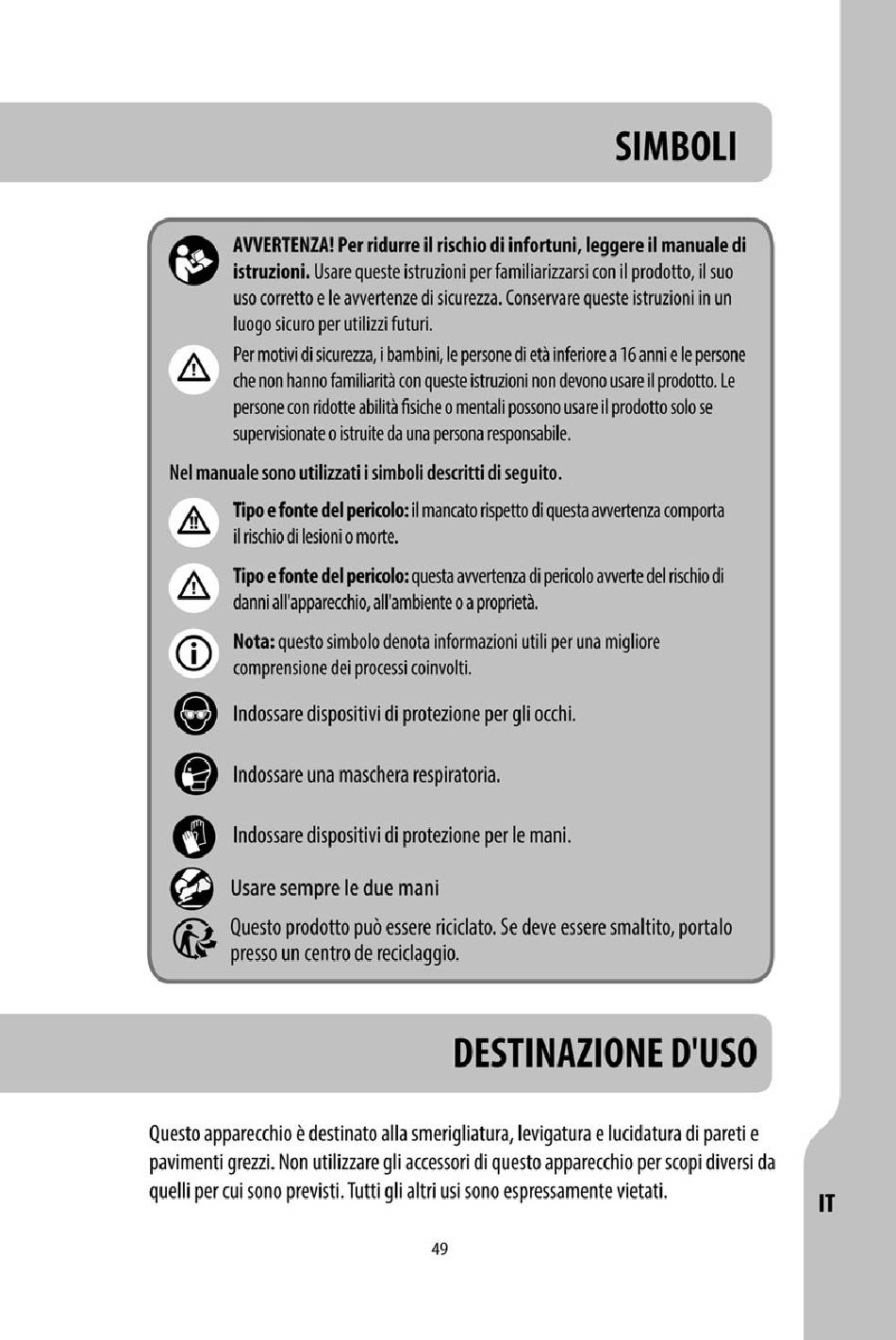 SIMBOLI

AVVERTENZA! Per ridurre il rischio di infortuni, leggere il manuale di istruzioni. Usare queste istruzioni per familiarizzarsi con il prodotto, il suo uso corretto e le avvertenze di sicurezza. Conservare queste istruzioni in un luogo sicuro per utilizzi futuri.

Per motivi di sicurezza, i bambini, le persone di età inferiore a 16 anni e le persone che non hanno familiarità con queste istruzioni non devono usare il prodotto. Le persone con ridotte abilità fisiche o mentali possono usare il prodotto solo se supervisionate o istruite da una persona responsabile.

Nel manuale sono utilizzati i simboli descritti di seguito.

Tipo e fonte del pericolo: il mancato rispetto di questa avvertenza comporta il rischio di lesioni o morte.

Tipo e fonte del pericolo: questa avvertenza di pericolo avverte del rischio di danni all'apparecchio, all'ambiente o a proprietà.

Nota: questo simbolo denota informazioni utili per una migliore comprensione dei processi coinvolti.

Indossare dispositivi di protezione per gli occhi.

Indossare una maschera respiratoria.

Indossare dispositivi di protezione per le mani.

Usare sempre le due mani

Questo prodotto può essere riciclato. Se deve essere smaltito, portalo presso un centro de reciclaggio.

DESTINAZIONE D'USO

Questo apparecchio è destinato alla smerigliatura, levigatura e lucidatura di pareti e pavimenti grezzi. Non utilizzare gli accessori di questo apparecchio per scopi diversi da quelli per cui sono previsti. Tutti gli altri usi sono espressamente vietati.

IT

49